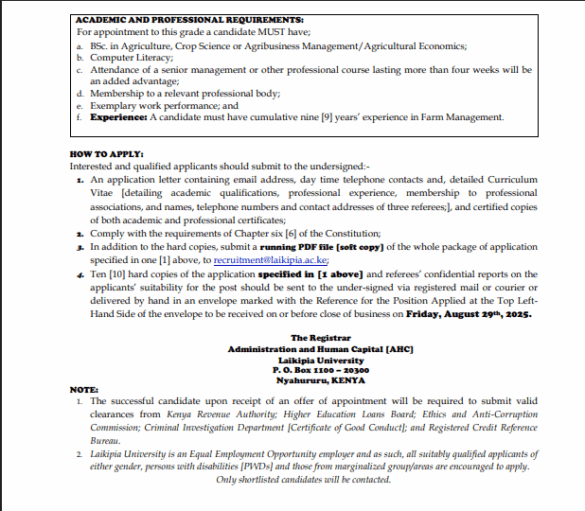 ACADEMIC AND PROFESSIONAL REQUIREMENTS:
For appointment to this grade a candidate MUST have;
a. BSc. in Agriculture, Crop Science or Agribusiness Management/Agricultural Economics;
b. Computer Literacy;
c. Attendance of a senior management or other professional course lasting more than four weeks will be an added advantage;
d. Membership to a relevant professional body;
e. Exemplary work performance; and
f. Experience: A candidate must have cumulative nine [9] years' experience in Farm Management.

HOW TO APPLY:
Interested and qualified applicants should submit to the undersigned:-
1. An application letter containing email address, day time telephone contacts and, detailed Curriculum Vitae [detailing academic qualifications, professional experience, membership to professional associations, and names, telephone numbers and contact addresses of three referees;], and certified copies of both academic and professional certificates;
2. Comply with the requirements of Chapter six [6] of the Constitution;
3. In addition to the hard copies, submit a running PDF file [soft copy] of the whole package of application specified in one [1] above, to recruitment@laikipia.ac.ke;
4. Ten [10] hard copies of the application specified in [1 above] and referees' confidential reports on the applicants' suitability for the post should be sent to the under-signed via registered mail or courier or delivered by hand in an envelope marked with the Reference for the Position Applied at the Top Left-Hand Side of the envelope to be received on or before close of business on Friday, August 29th, 2025.

The Registrar
Administration and Human Capital [AHC]
Laikipia University
P. O. Box 1100 – 20300
Nyahururu, KENYA

NOTE:
1. The successful candidate upon receipt of an offer of appointment will be required to submit valid clearances from Kenya Revenue Authority; Higher Education Loans Board; Ethics and Anti-Corruption Commission; Criminal Investigation Department [Certificate of Good Conduct]; and Registered Credit Reference Bureau.
2. Laikipia University is an Equal Employment Opportunity employer and as such, all suitably qualified applicants of either gender, persons with disabilities [PWDs] and those from marginalized group/areas are encouraged to apply.
Only shortlisted candidates will be contacted.